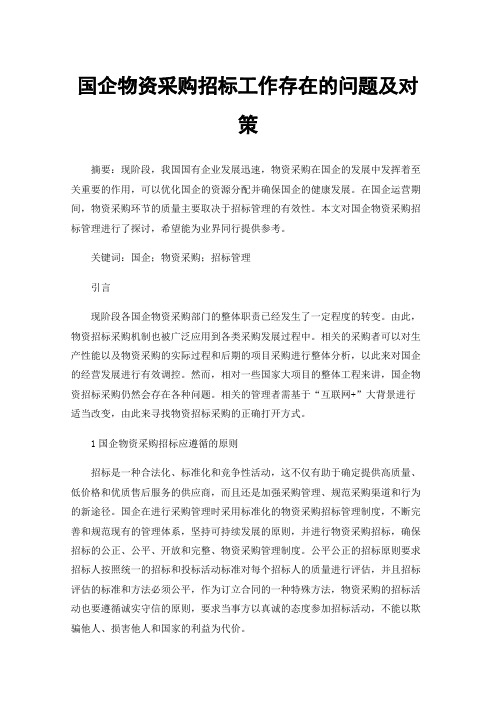 国企物资采购招标工作存在的问题及对策

摘要：现阶段，我国国有企业发展迅速，物资采购在国企的发展中发挥着至关重要的作用，可以优化国企的资源分配并确保国企的健康发展。在国企运营期间，物资采购环节的质量主要取决于招标管理的有效性。本文对国企物资采购招标管理进行了探讨，希望能为业界同行提供参考。

关键词：国企；物资采购；招标管理

引言

现阶段各国企物资采购部门的整体职责已经发生了一定程度的转变。由此，物资招标采购机制也被广泛应用到各类采购发展过程中。相关的采购者可以对生产性能以及物资采购的实际过程和后期的项目采购进行整体分析，以此来对国企的经营发展进行有效调控。然而，相对一些国家大项目的整体工程来讲，国企物资招标采购仍然会存在各种问题。相关的管理者需基于“互联网+”大背景进行适当改变，由此来寻找物资招标采购的正确打开方式。

1 国企物资采购招标应遵循的原则

招标是一种合法化、标准化和竞争性活动，这不仅有助于确定提供高质量、低价格和优质售后服务的供应商，而且还是加强采购管理、规范采购渠道和行为的新途径。国企在进行采购管理时采用标准化的物资采购招标管理制度，不断完善和规范现有的管理体系，坚持可持续发展的原则，并进行物资采购招标，确保招标的公正、公平、开放和完整、物资采购管理制度。公平公正的招标原则要求招标人按照统一的招标和投标活动标准对每个招标人的质量进行评估，并且招标评估的标准和方法必须公平，作为订立合同的一种特殊方法，物资采购的招标活动也要遵循诚实守信的原则，要求当事方以真诚的态度参加招标活动，不能以欺骗他人、损害他人和国家的利益为代价。